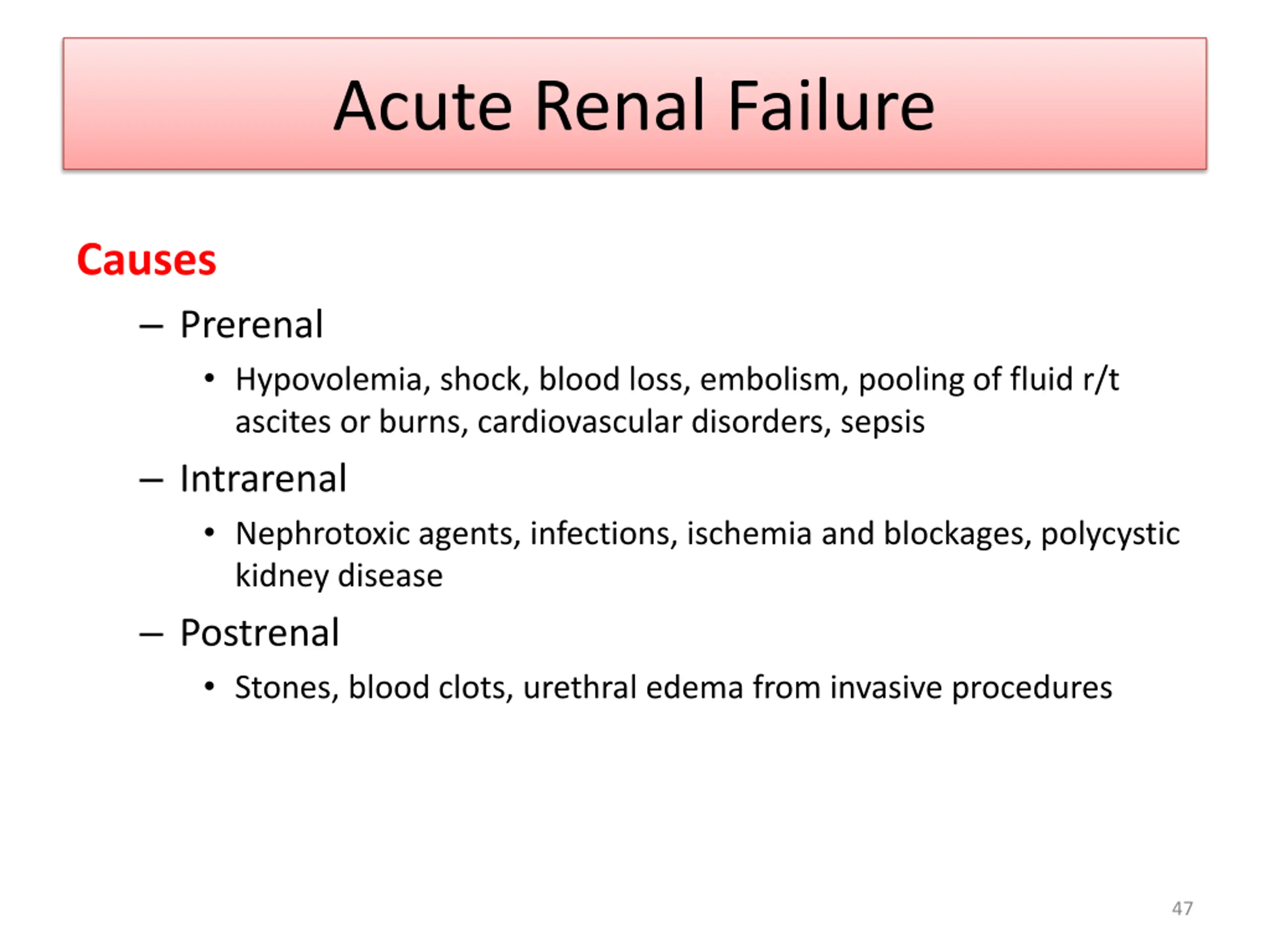 Acute Renal Failure

Causes

– Prerenal

• Hypovolemia, shock, blood loss, embolism, pooling of fluid r/t ascites or burns, cardiovascular disorders, sepsis

– Intrarenal

• Nephrotoxic agents, infections, ischemia and blockages, polycystic kidney disease

– Postrenal

• Stones, blood clots, urethral edema from invasive procedures

47